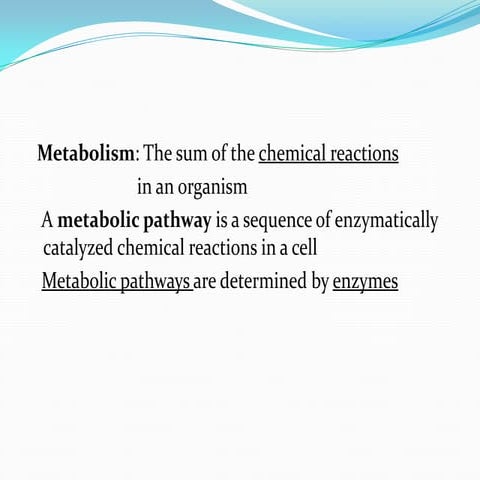 Metabolism: The sum of the chemical reactions in an organism

A metabolic pathway is a sequence of enzymatically catalyzed chemical reactions in a cell

Metabolic pathways are determined by enzymes